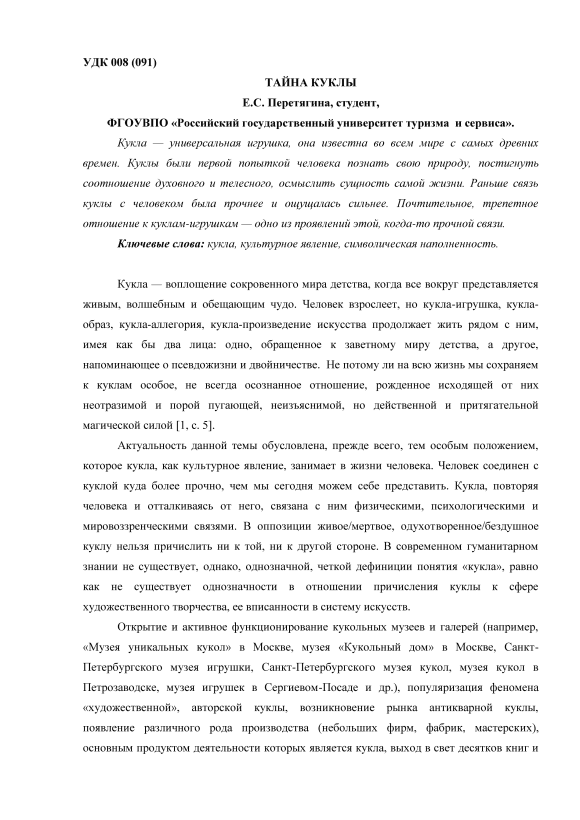 УДК 008 (091)

ТАЙНА КУКЛЫ

Е.С. Перетягина, студент,

ФГОУВПО «Российский государственный университет туризма и сервиса».

Кукла — универсальная игрушка, она известна во всем мире с самых древних времен. Куклы были первой попыткой человека познать свою природу, постигнуть соотношение духовного и телесного, осмыслить сущность самой жизни. Раньше связь куклы с человеком была прочнее и ощущалась сильнее. Почтительное, трепетное отношение к куклам-игрушкам — одно из проявлений этой, когда-то прочной связи.

Ключевые слова: кукла, культурное явление, символическая наполненность.

Кукла — воплощение сокровенного мира детства, когда все вокруг представляется живым, волшебным и обещающим чудо. Человек взрослеет, но кукла-игрушка, кукла-образ, кукла-аллегория, кукла-произведение искусства продолжает жить рядом с ним, имея как бы два лица: одно, обращенное к заветному миру детства, а другое, напоминающее о псевдожизни и двойничестве. Не потому ли на всю жизнь мы сохраняем к куклам особое, не всегда осознанное отношение, рожденное исходящей от них неотразимой и порой пугающей, неизъяснимой, но действенной и притягательной магической силой [1, с. 5].

Актуальность данной темы обусловлена, прежде всего, тем особым положением, которое кукла, как культурное явление, занимает в жизни человека. Человек соединен с куклой куда более прочно, чем мы сегодня можем себе представить. Кукла, повторяя человека и отталкиваясь от него, связана с ним физическими, психологическими и мировоззренческими связями. В оппозиции живое/мертвое, одухотворенное/бездушное куклу нельзя причислить ни к той, ни к другой стороне. В современном гуманитарном знании не существует, однако, однозначной, четкой дефиниции понятия «кукла», равно как не существует однозначности в отношении причисления куклы к сфере художественного творчества, ее вписанности в систему искусств.

Открытие и активное функционирование кукольных музеев и галерей (например, «Музея уникальных кукол» в Москве, музея «Кукольный дом» в Москве, Санкт-Петербургского музея игрушки, Санкт-Петербургского музея кукол, музея кукол в Петрозаводске, музея игрушек в Сергиевом-Посаде и др.), популяризация феномена «художественной», авторской куклы, возникновение рынка антикварной куклы, появление различного рода производства (небольших фирм, фабрик, мастерских), основным продуктом деятельности которых является кукла, выход в свет десятков книг и